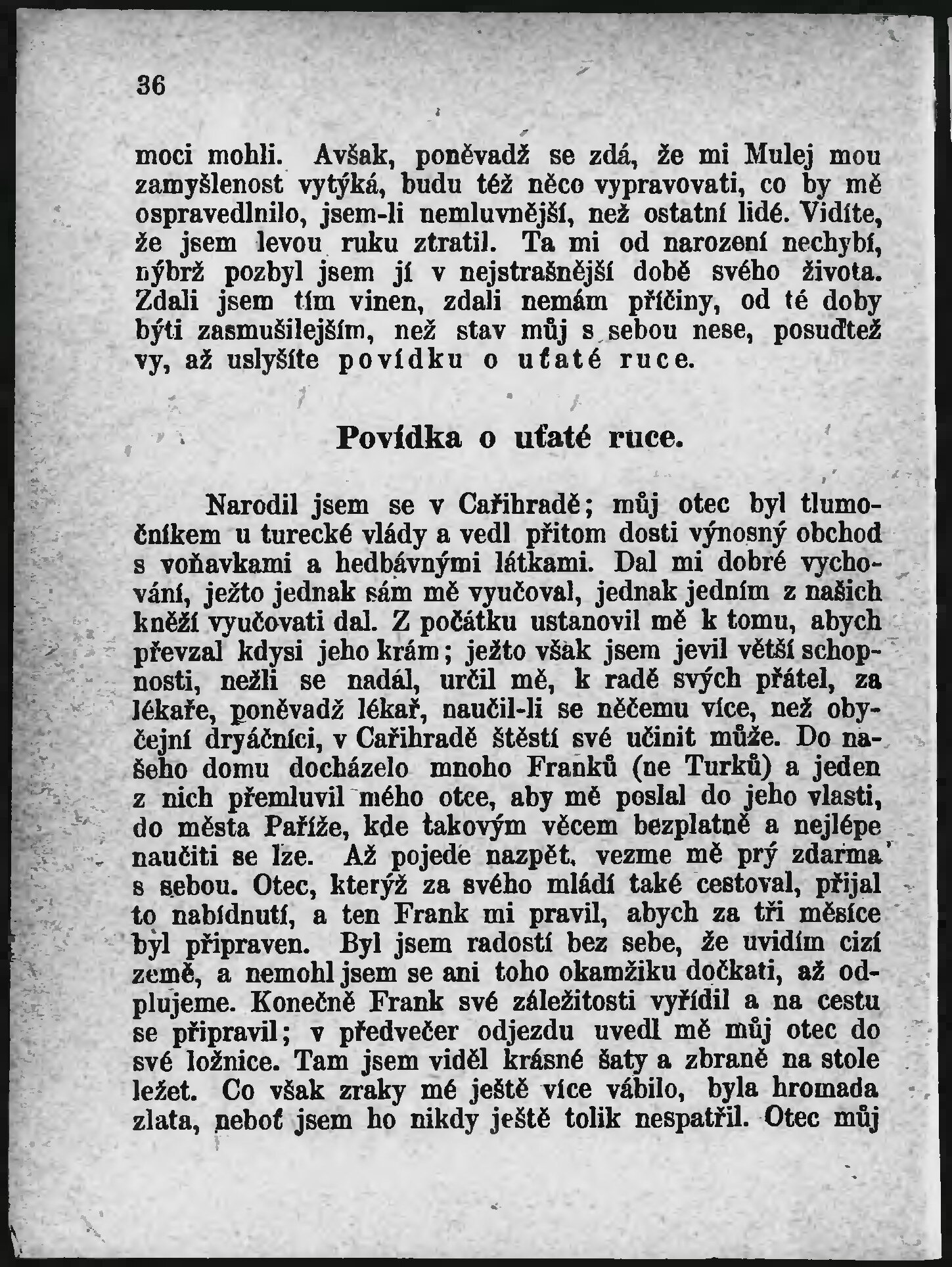 36

moci mohli. Avšak, poněvadž se zdá, že mi Mulej mou zamyšlenost vytýká, budu též něco vypravovati, co by mě ospravedlnilo, jsem-li nemluvnější, než ostatní lidé. Vidíte, že jsem levou ruku ztratil. Ta mi od narození nechybí, nýbrž pozbyl jsem jí v nejstrašnější době svého života. Zdali jsem tím vinen, zdali nemám příčiny, od té doby býti zasmušilejším, než stav můj s sebou nese, posuďtež vy, až uslyšíte povídku o uťaté ruce.

Povídka o uťaté ruce.

Narodil jsem se v Cařihradě; můj otec byl tlumočníkem u turecké vlády a vedl přitom dosti výnosný obchod s voňavkami a hedbávnými látkami. Dal mi dobré vychování, ježto jednak sám mě vyučoval, jednak jedním z našich kněží vyučovati dal. Z počátku ustanovil mě k tomu, abych převzal kdysi jeho krám; ježto však jsem jevil větší schopnosti, nežli se nadál, určil mě, k radě svých přátel, za lékaře, poněvadž lékař, naučil-li se něčemu více, než obyčejní dryáčníci, v Cařihradě štěstí své učinit může. Do našeho domu docházelo mnoho Franků (ne Turků) a jeden z nich přemluvil mého otce, aby mě poslal do jeho vlasti, do města Paříže, kde takovým věcem bezplatně a nejlépe naučiti se lze. Až pojede nazpět, vezme mě prý zdarma s sebou. Otec, kterýž za svého mládí také cestoval, přijal to nabídnutí, a ten Frank mi pravil, abych za tři měsíce byl připraven. Byl jsem radostí bez sebe, že uvidím cizí země, a nemohl jsem se ani toho okamžiku dočkati, až odplujeme. Konečně Frank své záležitosti vyřídil a na cestu se připravil; v předvečer odjezdu uvedl mě můj otec do své ložnice. Tam jsem viděl krásné šaty a zbraně na stole ležet. Co však zraky mé ještě více vábilo, byla hromada zlata, neboť jsem ho nikdy ještě tolik nespatřil. Otec můj